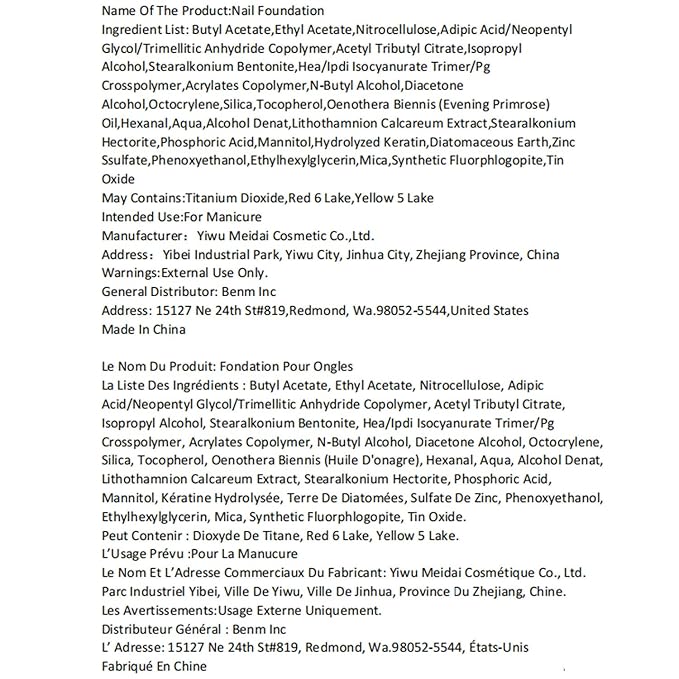 Name Of The Product:Nail Foundation
Ingredient List: Butyl Acetate,Ethyl Acetate,Nitrocellulose,Adipic Acid/Neopentyl Glycol/Trimellitic Anhydride Copolymer,Acetyl Tributyl Citrate,Isopropyl Alcohol,Stearalkonium Bentonite,Hea/Ipdi Isocyanurate Trimer/Pg Crosspolymer,Acrylates Copolymer,N-Butyl Alcohol,Diacetone Alcohol,Octocrylene,Silica,Tocopherol,Oenothera Biennis (Evening Primrose) Oil,Hexanal,Aqua,Alcohol Denat,Lithothamnion Calcareum Extract,Stearalkonium Hectorite,Phosphoric Acid,Mannitol,Hydrolyzed Keratin,Diatomaceous Earth,Zinc Ssulfate,Phenoxyethanol,Ethylhexylglycerin,Mica,Synthetic Fluorphlogopite,Tin Oxide
May Contains:Titanium Dioxide,Red 6 Lake,Yellow 5 Lake
Intended Use:For Manicure
Manufacturer： Yiwu Meidai Cosmetic Co.,Ltd.
Address： Yibei Industrial Park, Yiwu City, Jinhua City, Zhejiang Province, China
Warnings:External Use Only.
General Distributor: Benm Inc
Address: 15127 Ne 24th St#819,Redmond, Wa.98052-5544,United States
Made In China

Le Nom Du Produit: Fondation Pour Ongles
La Liste Des Ingrédients : Butyl Acetate, Ethyl Acetate, Nitrocellulose, Adipic Acid/Neopentyl Glycol/Trimellitic Anhydride Copolymer, Acetyl Tributyl Citrate, Isopropyl Alcohol, Stearalkonium Bentonite, Hea/Ipdi Isocyanurate Trimer/Pg Crosspolymer, Acrylates Copolymer, N-Butyl Alcohol, Diacetone Alcohol, Octocrylene, Silica, Tocopherol, Oenothera Biennis (Huile D'onagre), Hexanal, Aqua, Alcohol Denat, Lithothamnion Calcareum Extract, Stearalkonium Hectorite, Phosphoric Acid, Mannitol, Kératine Hydrolysée, Terre De Diatomées, Sulfate De Zinc, Phenoxyethanol, Ethylhexylglycerin, Mica, Synthetic Fluorphlogopite, Tin Oxide.
Peut Contenir : Dioxyde De Titane, Red 6 Lake, Yellow 5 Lake.
L'Usage Prévu :Pour La Manucure
Le Nom Et L'Adresse Commerciaux Du Fabricant: Yiwu Meidai Cosmétique Co., Ltd. Parc Industriel Yibei, Ville De Yiwu, Ville De Jinhua, Province Du Zhejiang, Chine.
Les Avertissements:Usage Externe Uniquement.
Distributeur Général : Benm Inc
L' Adresse: 15127 Ne 24th St#819, Redmond, Wa.98052-5544, États-Unis
Fabriqué En Chine